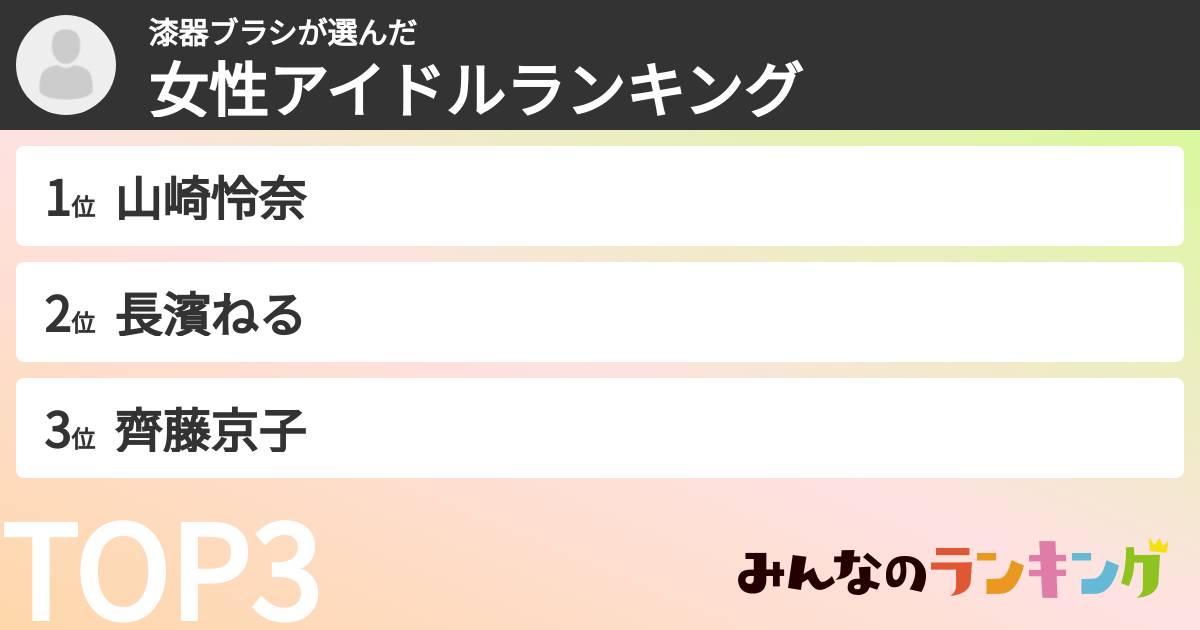 漆器ブラシが選んだ
女性アイドルランキング

1位 山崎怜奈

2位 長濱ねる

3位 齊藤京子

TOP3

みんなのランキング